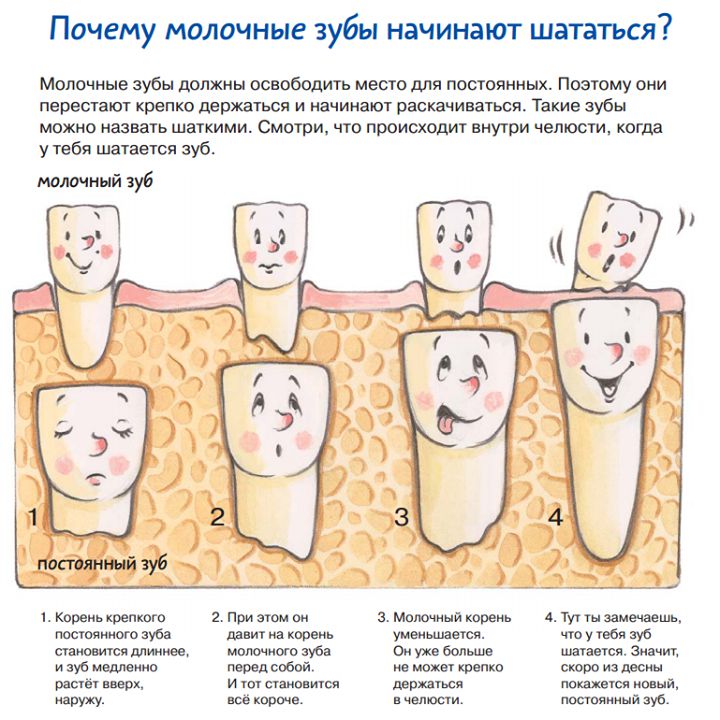 Почему молочные зубы начинают шататься?

Молочные зубы должны освободить место для постоянных. Поэтому они перестают крепко держаться и начинают раскачиваться. Такие зубы можно назвать шаткими. Смотри, что происходит внутри челюсти, когда у тебя шатается зуб.

молочный зуб

1

2

3

4

постоянный зуб

1. Корень крепкого постоянного зуба становится длиннее, и зуб медленно растёт вверх, наружу.

2. При этом он давит на корень молочного зуба перед собой. И тот становится всё короче.

3. Молочный корень уменьшается. Он уже больше не может крепко держаться в челюсти.

4. Тут ты замечаешь, что у тебя зуб шатается. Значит, скоро из десны покажется новый, постоянный зуб.